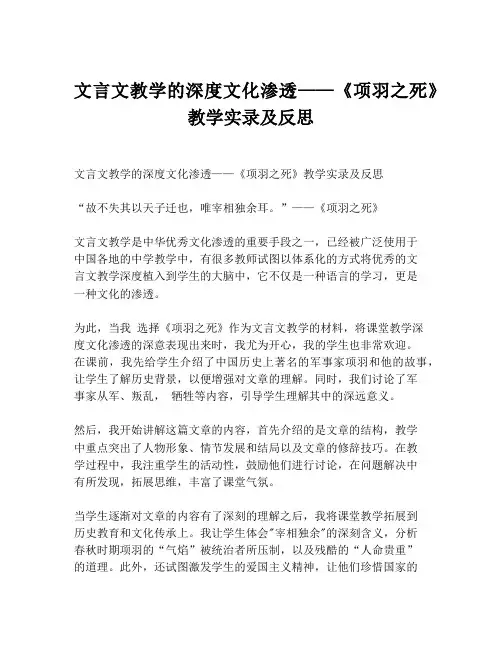 文言文教学的深度文化渗透——《项羽之死》教学实录及反思

文言文教学的深度文化渗透——《项羽之死》教学实录及反思

“故不失其以天子迁也，唯宰相独余耳。”——《项羽之死》

文言文教学是中华优秀文化渗透的重要手段之一，已经被广泛使用于中国各地的中学教学中，有很多教师试图以体系化的方式将优秀的文言文教学深度植入到学生的大脑中，它不仅是一种语言的学习，更是一种文化的渗透。

为此，当我 选择《项羽之死》作为文言文教学的材料，将课堂教学深度文化渗透的深意表现出来时，我尤为开心，我的学生也非常欢迎。在课前，我先给学生介绍了中国历史上著名的军事家项羽和他的故事，让学生了解历史背景，以便增强对文章的理解。同时，我们讨论了军事家从军、叛乱， 牺牲等内容，引导学生理解其中的深远意义。

然后，我开始讲解这篇文章的内容，首先介绍的是文章的结构，教学中重点突出了人物形象、情节发展和结局以及文章的修辞技巧。在教学过程中，我注重学生的活动性，鼓励他们进行讨论，在问题解决中有所发现，拓展思维，丰富了课堂气氛。

当学生逐渐对文章的内容有了深刻的理解之后，我将课堂教学拓展到历史教育和文化传承上。我让学生体会"宰相独余"的深刻含义，分析春秋时期项羽的“气焰”被统治者所压制，以及残酷的“人命贵重”的道理。此外，还试图激发学生的爱国主义精神，让他们珍惜国家的